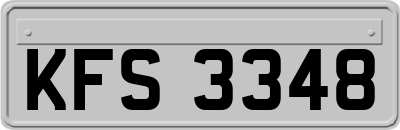 KFS 3348